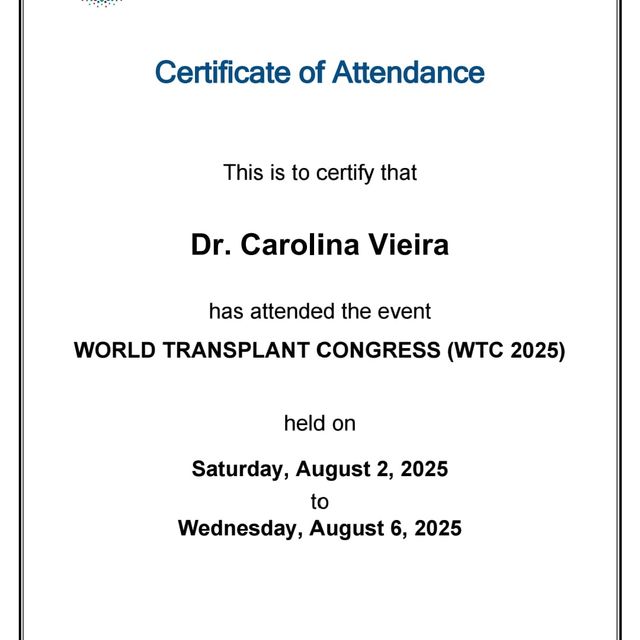 Certificate of Attendance

This is to certify that

Dr. Carolina Vieira

has attended the event

WORLD TRANSPLANT CONGRESS (WTC 2025)

held on

Saturday, August 2, 2025
to
Wednesday, August 6, 2025